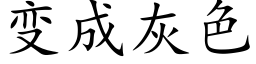 变成灰色